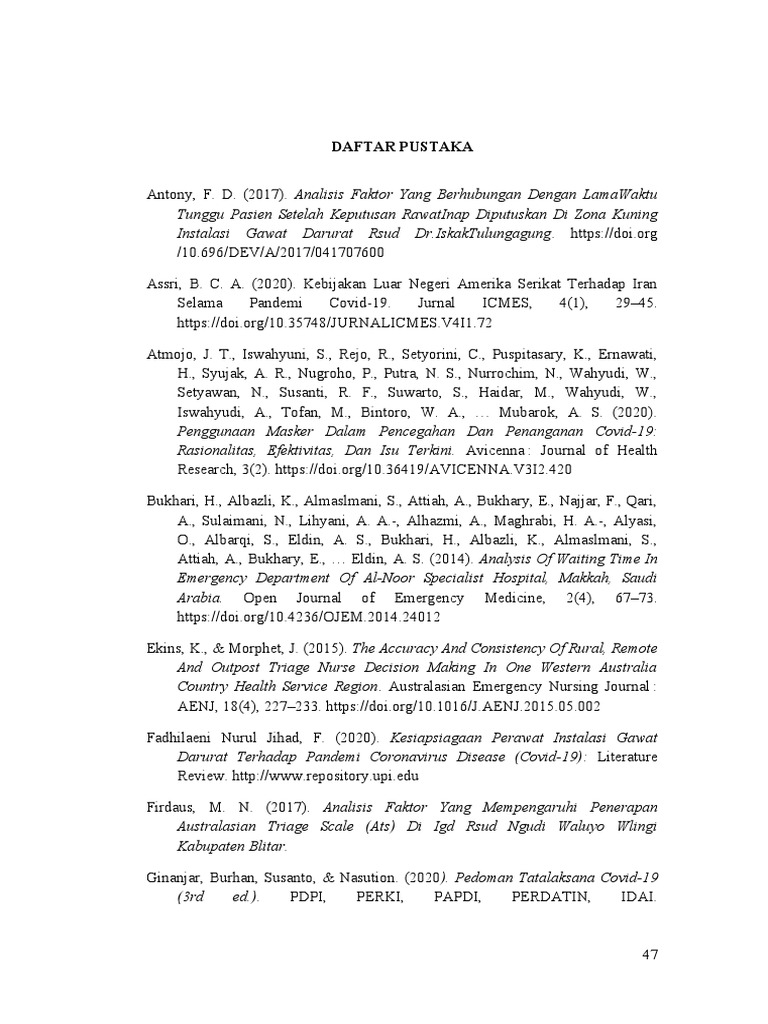 DAFTAR PUSTAKA

Antony, F. D. (2017). Analisis Faktor Yang Berhubungan Dengan LamaWaktu Tunggu Pasien Setelah Keputusan RawatInap Diputuskan Di Zona Kuning Instalasi Gawat Darurat Rsud Dr.IskakTulungagung. https://doi.org /10.696/DEV/A/2017/041707600

Assri, B. C. A. (2020). Kebijakan Luar Negeri Amerika Serikat Terhadap Iran Selama Pandemi Covid-19. Jurnal ICMES, 4(1), 29–45. https://doi.org/10.35748/JURNALICMES.V4I1.72

Atmojo, J. T., Iswahyuni, S., Rejo, R., Setyorini, C., Puspitasary, K., Ernawati, H., Syujak, A. R., Nugroho, P., Putra, N. S., Nurrochim, N., Wahyudi, W., Setyawan, N., Susanti, R. F., Suwarto, S., Haidar, M., Wahyudi, W., Iswahyudi, A., Tofan, M., Bintoro, W. A., … Mubarok, A. S. (2020). Penggunaan Masker Dalam Pencegahan Dan Penanganan Covid-19: Rasionalitas, Efektivitas, Dan Isu Terkini. Avicenna : Journal of Health Research, 3(2). https://doi.org/10.36419/AVICENNA.V3I2.420

Bukhari, H., Albazli, K., Almaslmani, S., Attiah, A., Bukhary, E., Najjar, F., Qari, A., Sulaimani, N., Lihyani, A. A.-, Alhazmi, A., Maghrabi, H. A.-, Alyasi, O., Albarqi, S., Eldin, A. S., Bukhari, H., Albazli, K., Almaslmani, S., Attiah, A., Bukhary, E., … Eldin, A. S. (2014). Analysis Of Waiting Time In Emergency Department Of Al-Noor Specialist Hospital, Makkah, Saudi Arabia. Open Journal of Emergency Medicine, 2(4), 67–73. https://doi.org/10.4236/OJEM.2014.24012

Ekins, K., & Morphet, J. (2015). The Accuracy And Consistency Of Rural, Remote And Outpost Triage Nurse Decision Making In One Western Australia Country Health Service Region. Australasian Emergency Nursing Journal : AENJ, 18(4), 227–233. https://doi.org/10.1016/J.AENJ.2015.05.002

Fadhilaeni Nurul Jihad, F. (2020). Kesiapsiagaan Perawat Instalasi Gawat Darurat Terhadap Pandemi Coronavirus Disease (Covid-19): Literature Review. http://www.repository.upi.edu

Firdaus, M. N. (2017). Analisis Faktor Yang Mempengaruhi Penerapan Australasian Triage Scale (Ats) Di Igd Rsud Ngudi Waluyo Wlingi Kabupaten Blitar.

Ginanjar, Burhan, Susanto, & Nasution. (2020). Pedoman Tatalaksana Covid-19 (3rd ed.). PDPI, PERKI, PAPDI, PERDATIN, IDAI.

47